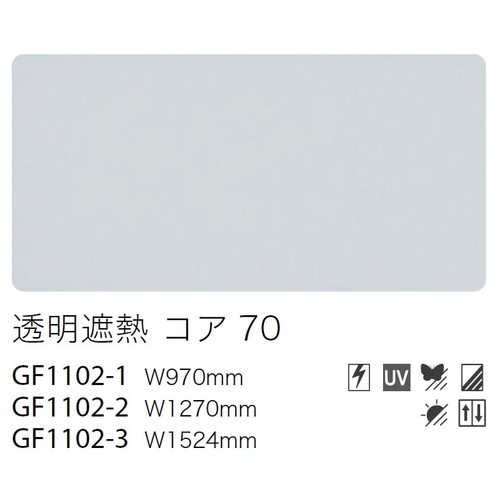 透明遮熱 コア 70

GF1102-1 W970mm
GF1102-2 W1270mm
GF1102-3 W1524mm

UV